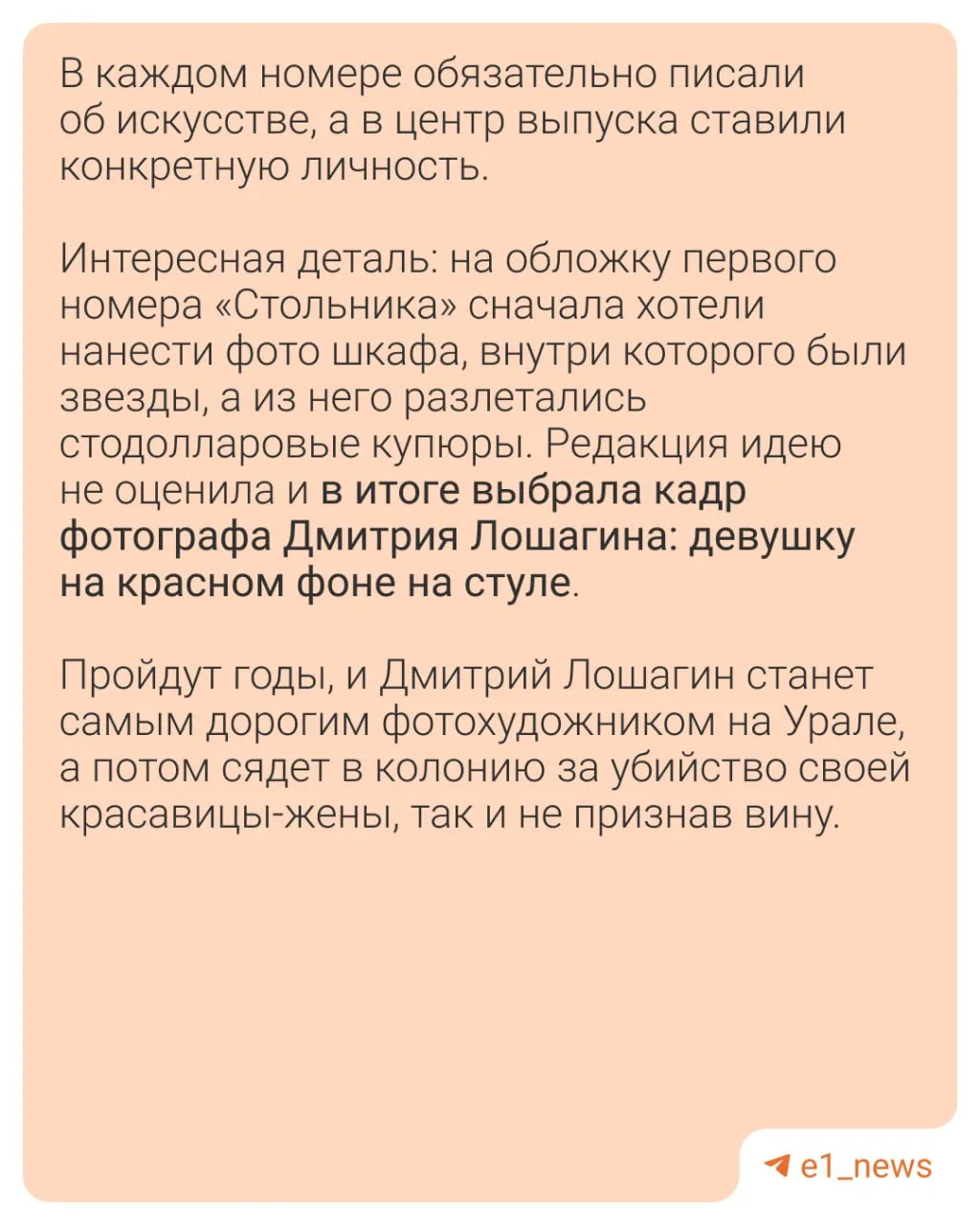 В каждом номере обязательно писали об искусстве, а в центр выпуска ставили конкретную личность.

Интересная деталь: на обложку первого номера «Стольника» сначала хотели нанести фото шкафа, внутри которого были звезды, а из него разлетались стодолларовые купюры. Редакция идею не оценила и в итоге выбрала кадр фотографа Дмитрия Лошагина: девушку на красном фоне на стуле.

Пройдут годы, и Дмитрий Лошагин станет самым дорогим фотохудожником на Урале, а потом сядет в колонию за убийство своей красавицы-жены, так и не признав вину.

e1_news